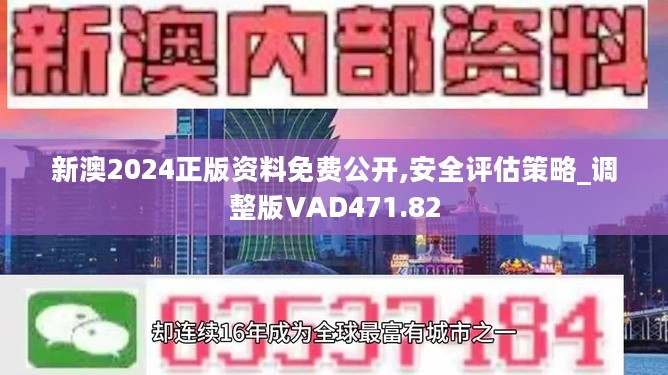 新澳内部资料

新澳2024正版资料免费公开,安全评估策略_调整版VAD471.82

03537184

却连续16年成为全球最富有城市之一